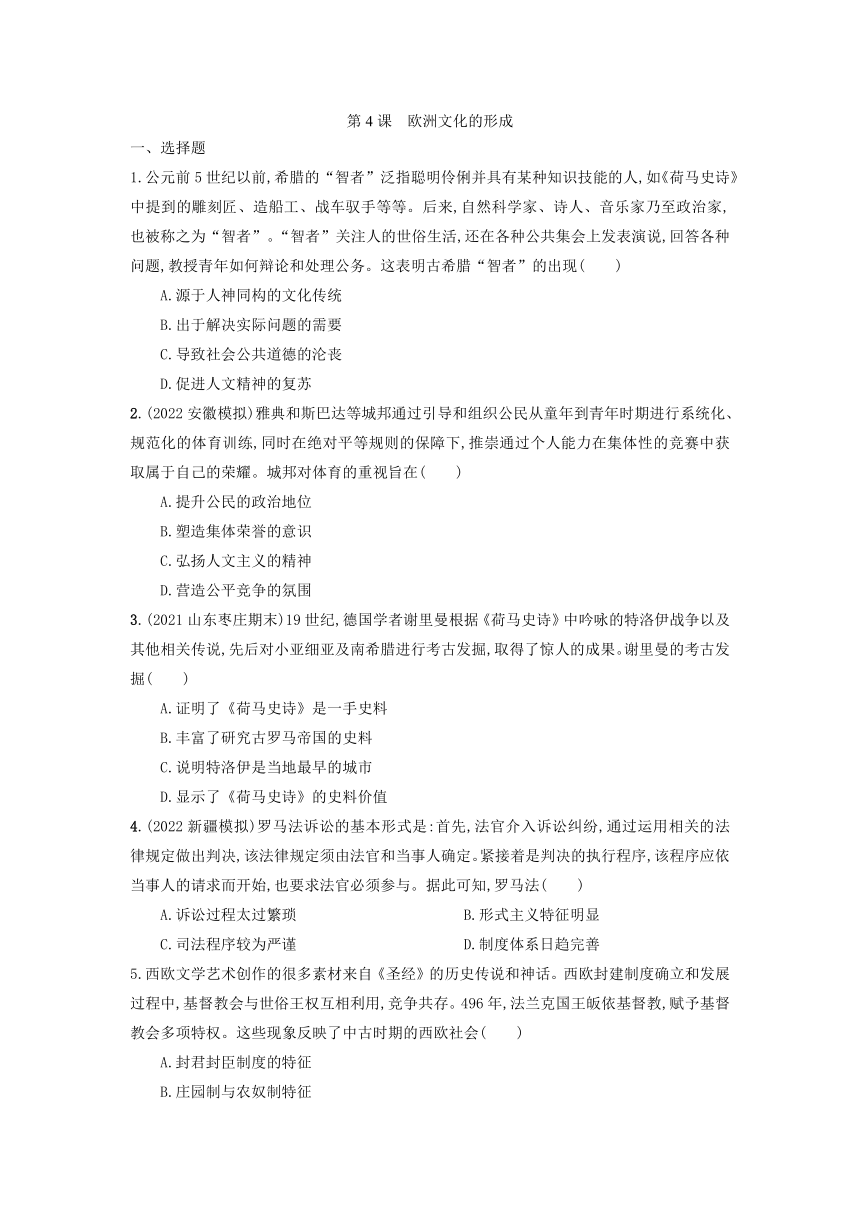 第 4 课　欧洲文化的形成

一、选择题

1.公元前 5 世纪以前,希腊的“智者”泛指聪明伶俐并具有某种知识技能的人,如《荷马史诗》中提到的雕刻匠、造船工、战车驭手等等。后来,自然科学家、诗人、音乐家乃至政治家,也被称之为“智者”。“智者”关注人的世俗生活,还在各种公共集会上发表演说,回答各种问题,教授青年如何辩论和处理公务。这表明古希腊“智者”的出现(　　)

A.源于人神同构的文化传统

B.出于解决实际问题的需要

C.导致社会公共道德的沦丧

D.促进人文精神的复苏

2.(2022 安徽模拟)雅典和斯巴达等城邦通过引导和组织公民从童年到青年时期进行系统化、规范化的体育训练,同时在绝对平等规则的保障下,推崇通过个人能力在集体性的竞赛中获取属于自己的荣耀。城邦对体育的重视旨在(　　)

A.提升公民的政治地位

B.塑造集体荣誉的意识

C.弘扬人文主义的精神

D.营造公平竞争的氛围

3.(2021 山东枣庄期末)19 世纪,德国学者谢里曼根据《荷马史诗》中吟咏的特洛伊战争以及其他相关传说,先后对小亚细亚及南希腊进行考古发掘,取得了惊人的成果。谢里曼的考古发掘(　　)

A.证明了《荷马史诗》是一手史料

B.丰富了研究古罗马帝国的史料

C.说明特洛伊是当地最早的城市

D.显示了《荷马史诗》的史料价值

4.(2022 新疆模拟)罗马法诉讼的基本形式是:首先,法官介入诉讼纠纷,通过运用相关的法律规定做出判决,该法律规定须由法官和当事人确定。紧接着是判决的执行程序,该程序应依当事人的请求而开始,也要求法官必须参与。据此可知,罗马法(　　)

A.诉讼过程太过繁琐

B.形式主义特征明显

C.司法程序较为严谨

D.制度体系日趋完善

5.西欧文学艺术创作的很多素材来自《圣经》的历史传说和神话。西欧封建制度确立和发展过程中,基督教会与世俗王权互相利用,竞争共存。496 年,法兰克国王皈依基督教,赋予基督教会多项特权。这些现象反映了中古时期的西欧社会(　　)

A.封君封臣制度的特征

B.庄园制与农奴制特征